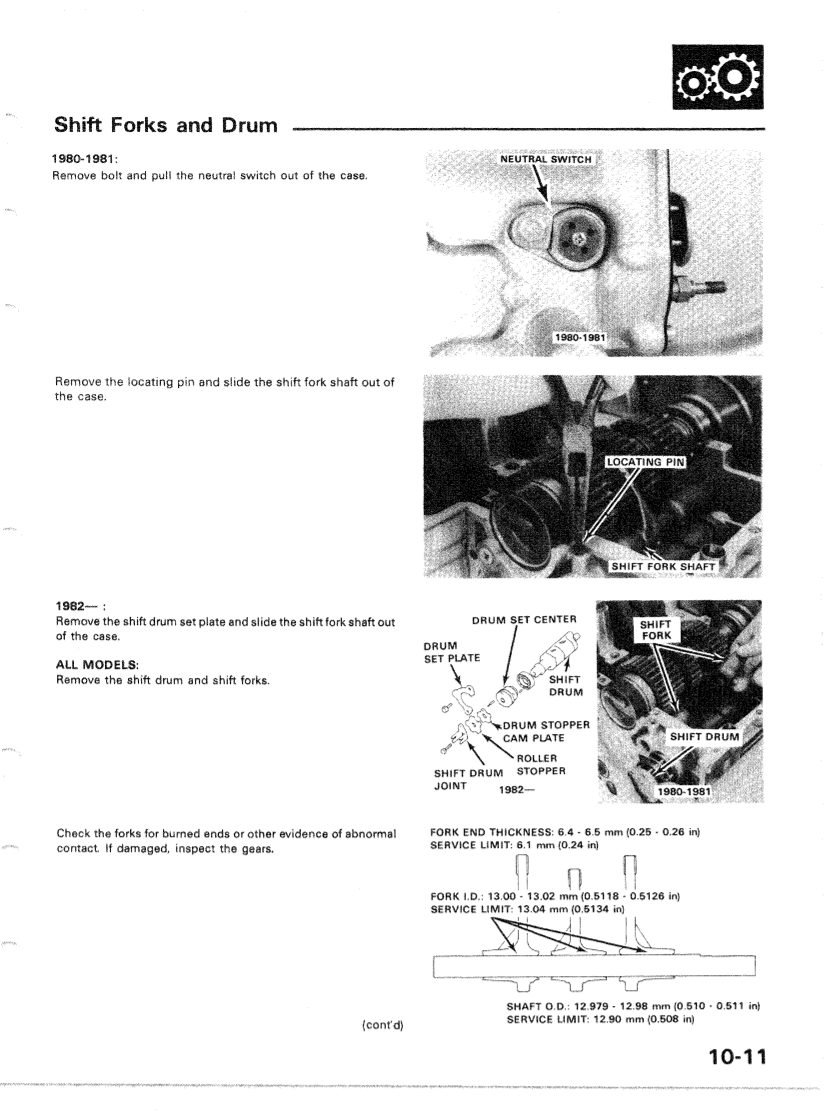 Shift Forks and Drum

1980-1981:
Remove bolt and pull the neutral switch out of the case.

NEUTRAL SWITCH

1980-1981

Remove the locating pin and slide the shift fork shaft out of the case.

LOCATING PIN

SHIFT FORK SHAFT

1982— :
Remove the shift drum set plate and slide the shift fork shaft out of the case.

ALL MODELS:
Remove the shift drum and shift forks.

DRUM SET CENTER

DRUM SET PLATE

SHIFT DRUM

DRUM STOPPER CAM PLATE

ROLLER STOPPER

SHIFT DRUM JOINT

1982—

SHIFT FORK

SHIFT DRUM

1980-1981

Check the forks for burned ends or other evidence of abnormal contact. If damaged, inspect the gears.

FORK END THICKNESS: 6.4 - 6.5 mm (0.25 - 0.26 in)
SERVICE LIMIT: 6.1 mm (0.24 in)

FORK I.D.: 13.00 - 13.02 mm (0.5118 - 0.5126 in)
SERVICE LIMIT: 13.04 mm (0.5134 in)

SHAFT O.D.: 12.979 - 12.98 mm (0.510 - 0.511 in)
SERVICE LIMIT: 12.90 mm (0.508 in)

(cont'd)

10-11